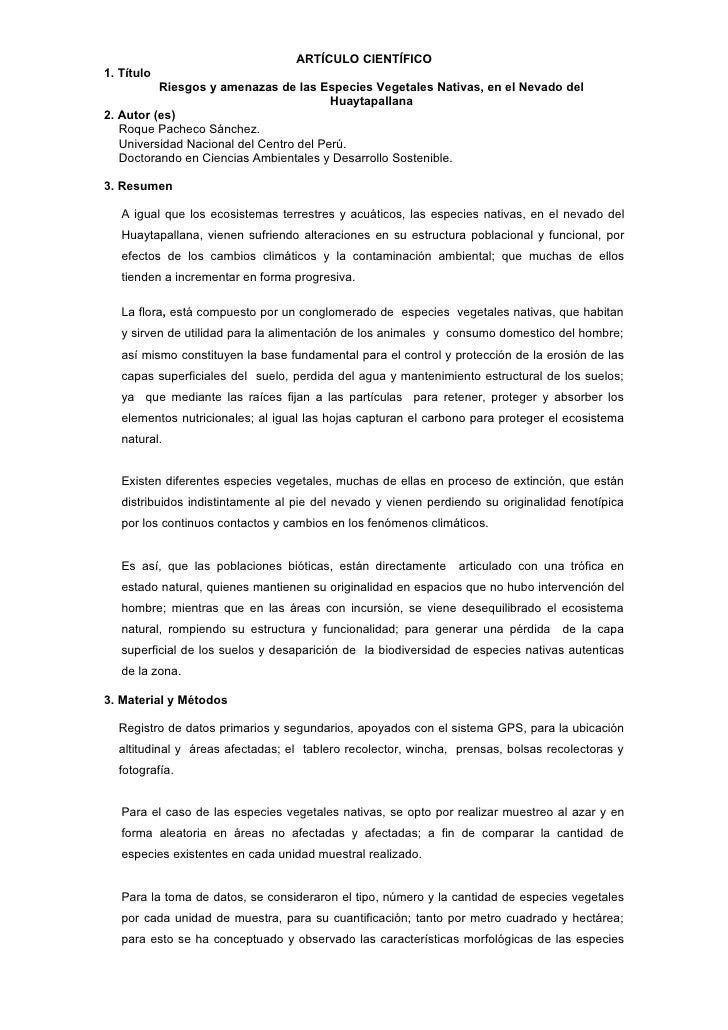 ARTÍCULO CIENTÍFICO

1. Título
Riesgos y amenazas de las Especies Vegetales Nativas, en el Nevado del Huaytapallana

2. Autor (es)
Roque Pacheco Sánchez.
Universidad Nacional del Centro del Perú.
Doctorando en Ciencias Ambientales y Desarrollo Sostenible.

3. Resumen

A igual que los ecosistemas terrestres y acuáticos, las especies nativas, en el nevado del Huaytapallana, vienen sufriendo alteraciones en su estructura poblacional y funcional, por efectos de los cambios climáticos y la contaminación ambiental; que muchas de ellos tienden a incrementar en forma progresiva.

La flora, está compuesto por un conglomerado de especies vegetales nativas, que habitan y sirven de utilidad para la alimentación de los animales y consumo domestico del hombre; así mismo constituyen la base fundamental para el control y protección de la erosión de las capas superficiales del suelo, perdida del agua y mantenimiento estructural de los suelos; ya que mediante las raíces fijan a las partículas para retener, proteger y absorber los elementos nutricionales; al igual las hojas capturan el carbono para proteger el ecosistema natural.

Existen diferentes especies vegetales, muchas de ellas en proceso de extinción, que están distribuidos indistintamente al pie del nevado y vienen perdiendo su originalidad fenotípica por los continuos contactos y cambios en los fenómenos climáticos.

Es así, que las poblaciones bióticas, están directamente articulado con una trófica en estado natural, quienes mantienen su originalidad en espacios que no hubo intervención del hombre; mientras que en las áreas con incursión, se viene desequilibrado el ecosistema natural, rompiendo su estructura y funcionalidad; para generar una pérdida de la capa superficial de los suelos y desaparición de la biodiversidad de especies nativas autenticas de la zona.

3. Material y Métodos

Registro de datos primarios y segundarios, apoyados con el sistema GPS, para la ubicación altitudinal y áreas afectadas; el tablero recolector, wincha, prensas, bolsas recolectoras y fotografía.

Para el caso de las especies vegetales nativas, se opto por realizar muestreo al azar y en forma aleatoria en áreas no afectadas y afectadas; a fin de comparar la cantidad de especies existentes en cada unidad muestral realizado.

Para la toma de datos, se consideraron el tipo, número y la cantidad de especies vegetales por cada unidad de muestra, para su cuantificación; tanto por metro cuadrado y hectárea; para esto se ha conceptuado y observado las características morfológicas de las especies